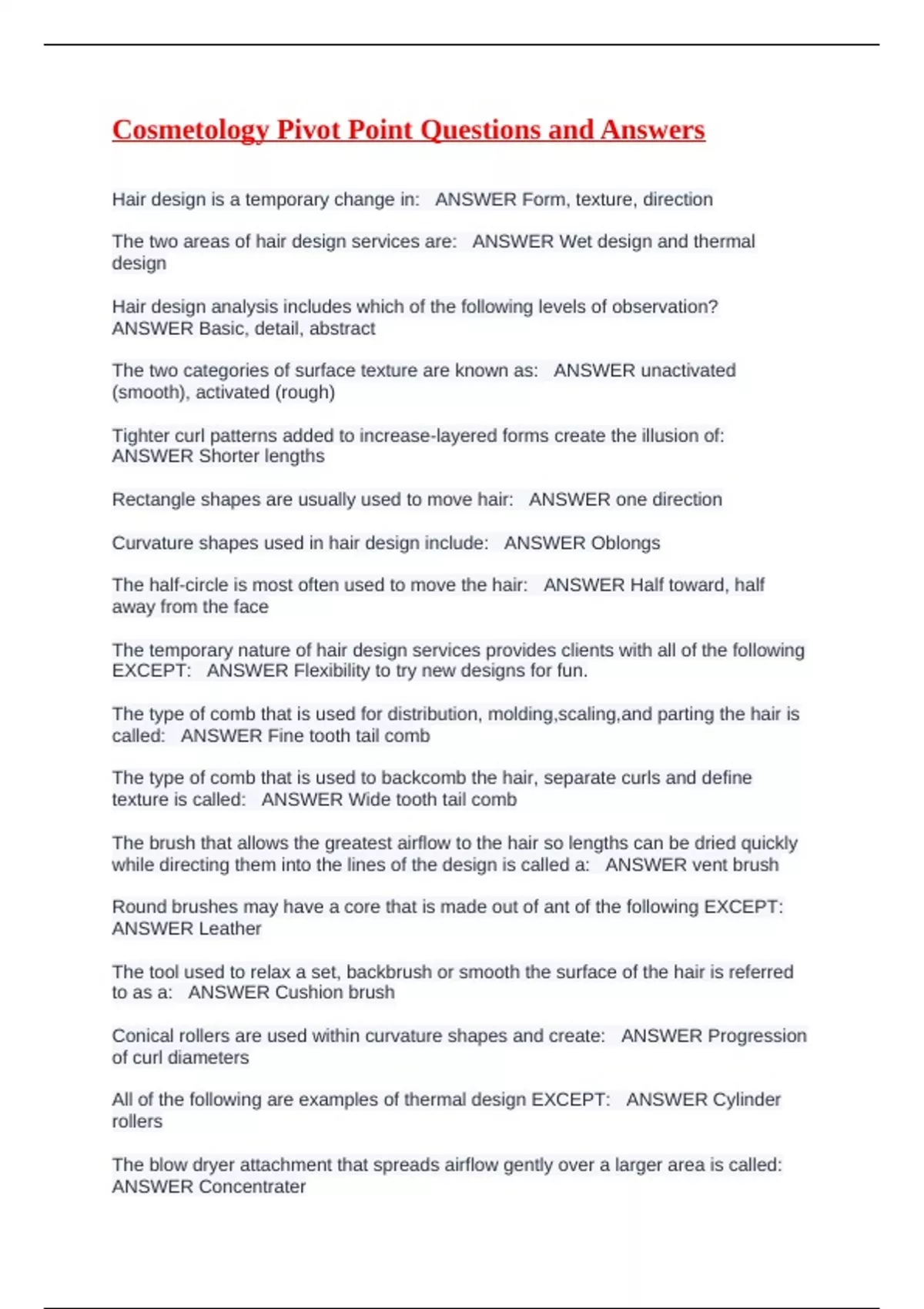 Cosmetology Pivot Point Questions and Answers

Hair design is a temporary change in: ANSWER Form, texture, direction

The two areas of hair design services are: ANSWER Wet design and thermal design

Hair design analysis includes which of the following levels of observation? ANSWER Basic, detail, abstract

The two categories of surface texture are known as: ANSWER unactivated (smooth), activated (rough)

Tighter curl patterns added to increase-layered forms create the illusion of: ANSWER Shorter lengths

Rectangle shapes are usually used to move hair: ANSWER one direction

Curvature shapes used in hair design include: ANSWER Oblongs

The half-circle is most often used to move the hair: ANSWER Half toward, half away from the face

The temporary nature of hair design services provides clients with all of the following EXCEPT: ANSWER Flexibility to try new designs for fun.

The type of comb that is used for distribution, molding,scaling,and parting the hair is called: ANSWER Fine tooth tail comb

The type of comb that is used to backcomb the hair, separate curls and define texture is called: ANSWER Wide tooth tail comb

The brush that allows the greatest airflow to the hair so lengths can be dried quickly while directing them into the lines of the design is called a: ANSWER vent brush

Round brushes may have a core that is made out of ant of the following EXCEPT: ANSWER Leather

The tool used to relax a set, backbrush or smooth the surface of the hair is referred to as a: ANSWER Cushion brush

Conical rollers are used within curvature shapes and create: ANSWER Progression of curl diameters

All of the following are examples of thermal design EXCEPT: ANSWER Cylinder rollers

The blow dryer attachment that spreads airflow gently over a larger area is called: ANSWER Concentrater